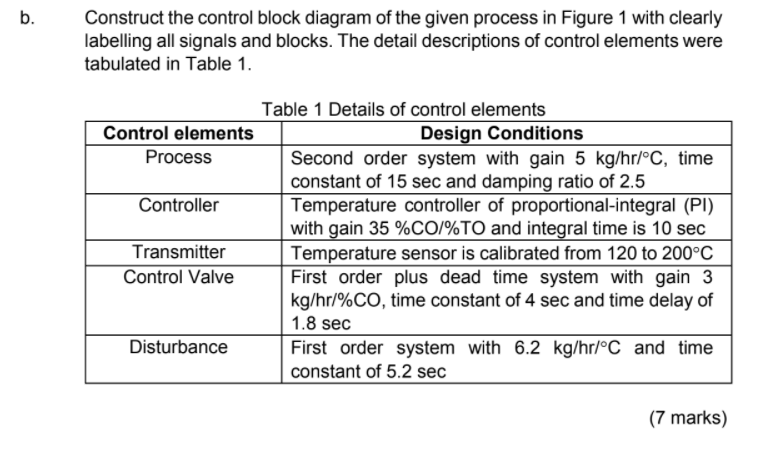 b. Construct the control block diagram of the given process in Figure 1 with clearly labelling all signals and blocks. The detail descriptions of control elements were tabulated in Table 1.

Table 1 Details of control elements

| Control elements | Design Conditions |
|---|---|
| Process | Second order system with gain 5 kg/hr/°C, time constant of 15 sec and damping ratio of 2.5 |
| Controller | Temperature controller of proportional-integral (PI) with gain 35 %CO/%TO and integral time is 10 sec |
| Transmitter | Temperature sensor is calibrated from 120 to 200°C |
| Control Valve | First order plus dead time system with gain 3 kg/hr/%CO, time constant of 4 sec and time delay of 1.8 sec |
| Disturbance | First order system with 6.2 kg/hr/°C and time constant of 5.2 sec |

(7 marks)